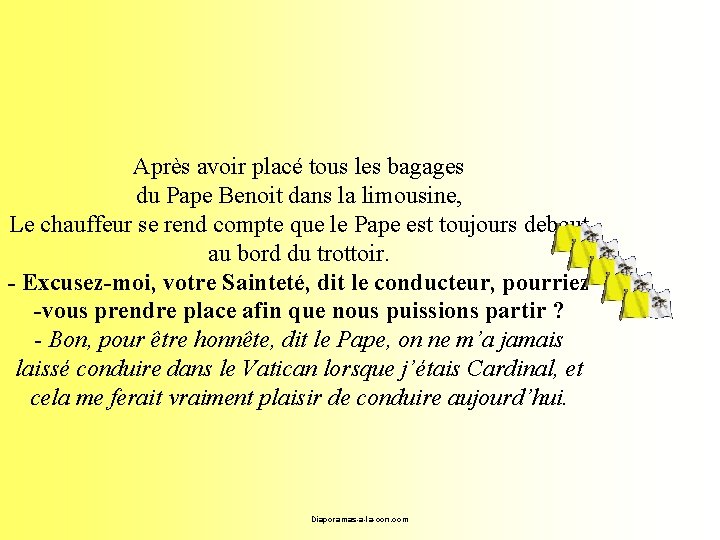 Après avoir placé tous les bagages du Pape Benoit dans la limousine, Le chauffeur se rend compte que le Pape est toujours debout au bord du trottoir.

- Excusez-moi, votre Sainteté, dit le conducteur, pourriez-vous prendre place afin que nous puissions partir ?

- Bon, pour être honnête, dit le Pape, on ne m'a jamais laissé conduire dans le Vatican lorsque j'étais Cardinal, et cela me ferait vraiment plaisir de conduire aujourd'hui.

Diaporamas-a-la-con.com